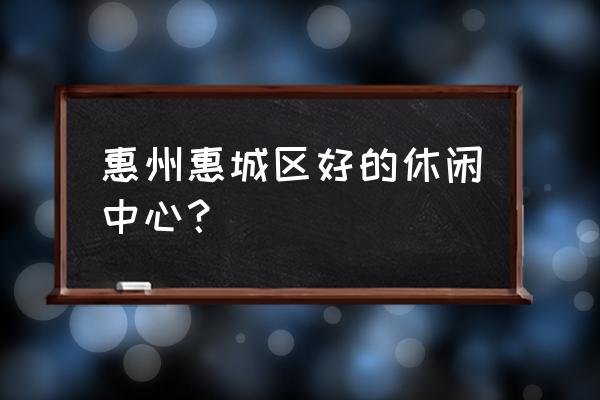 惠州惠城区好的休闲中心？